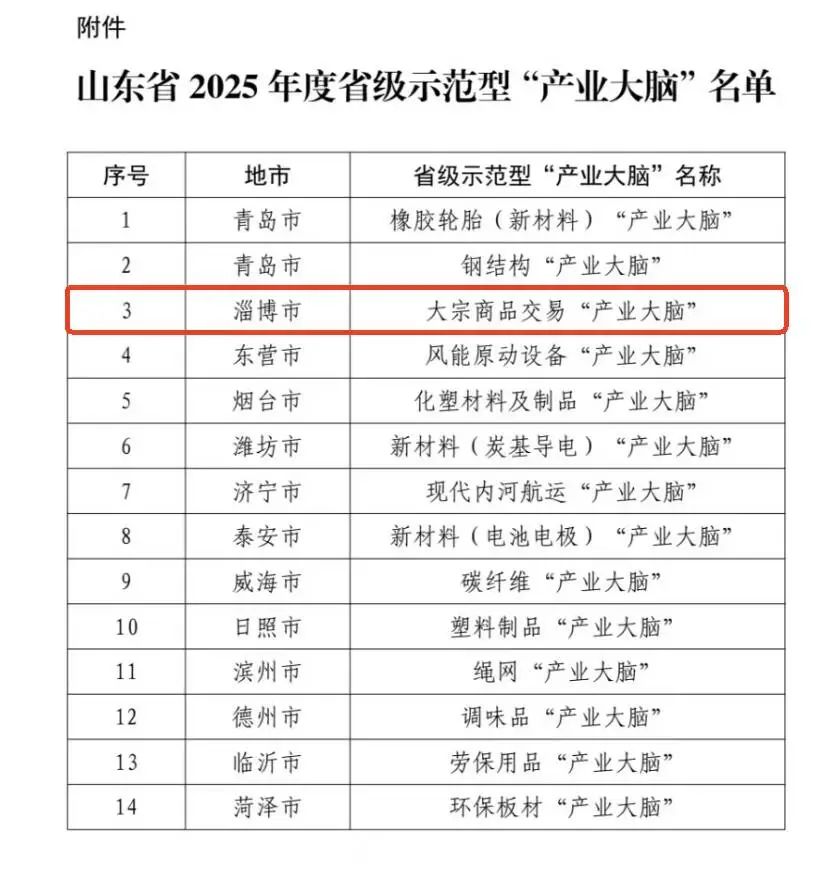 附件

山东省 2025 年度省级示范型“产业大脑”名单

| 序号 | 地市 | 省级示范型“产业大脑”名称 |
|---|---|---|
| 1 | 青岛市 | 橡胶轮胎（新材料）“产业大脑” |
| 2 | 青岛市 | 钢结构“产业大脑” |
| 3 | 淄博市 | 大宗商品交易“产业大脑” |
| 4 | 东营市 | 风能原动设备“产业大脑” |
| 5 | 烟台市 | 化塑材料及制品“产业大脑” |
| 6 | 潍坊市 | 新材料（炭基导电）“产业大脑” |
| 7 | 济宁市 | 现代内河航运“产业大脑” |
| 8 | 泰安市 | 新材料（电池电极）“产业大脑” |
| 9 | 威海市 | 碳纤维“产业大脑” |
| 10 | 日照市 | 塑料制品“产业大脑” |
| 11 | 滨州市 | 绳网“产业大脑” |
| 12 | 德州市 | 调味品“产业大脑” |
| 13 | 临沂市 | 劳保用品“产业大脑” |
| 14 | 菏泽市 | 环保板材“产业大脑” |